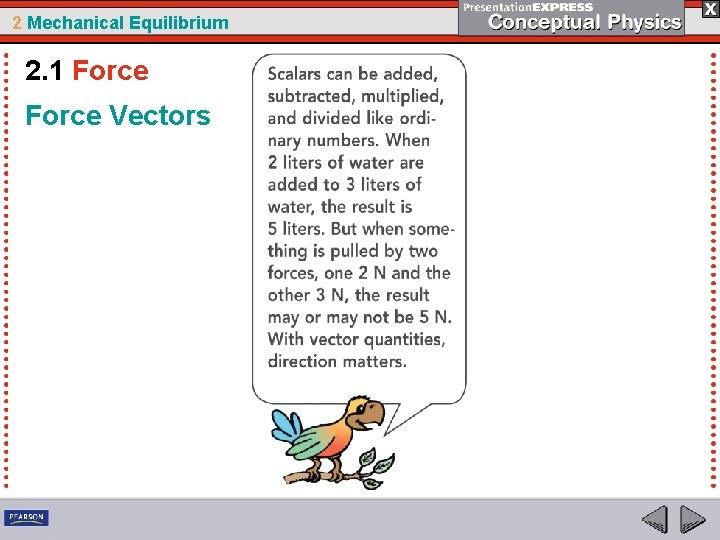 2 Mechanical Equilibrium

PresentationEXPRESS
Conceptual Physics

X

2.1 Force

Force Vectors

Scalars can be added, subtracted, multiplied, and divided like ordinary numbers. When 2 liters of water are added to 3 liters of water, the result is 5 liters. But when something is pulled by two forces, one 2 N and the other 3 N, the result may or may not be 5 N. With vector quantities, direction matters.

PEARSON